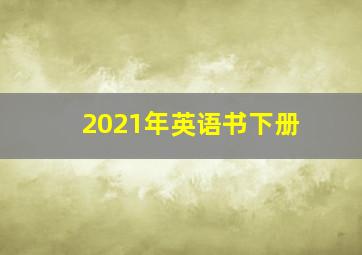 2021年英语书下册